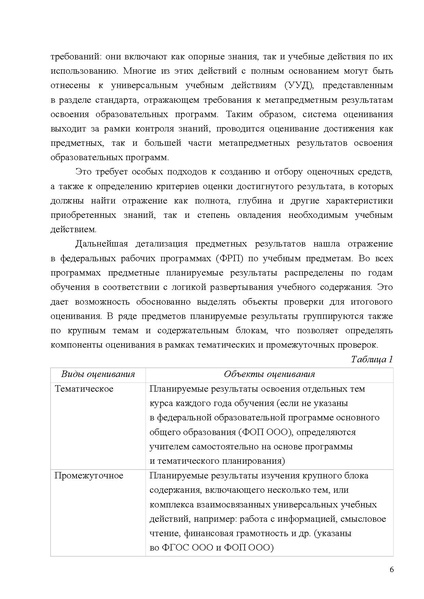 требований: они включают как опорные знания, так и учебные действия по их использованию. Многие из этих действий с полным основанием могут быть отнесены к универсальным учебным действиям (УУД), представленным в разделе стандарта, отражающем требования к метапредметным результатам освоения образовательных программ. Таким образом, система оценивания выходит за рамки контроля знаний, проводится оценивание достижения как предметных, так и большей части метапредметных результатов освоения образовательных программ.

Это требует особых подходов к созданию и отбору оценочных средств, а также к определению критериев оценки достигнутого результата, в которых должны найти отражение как полнота, глубина и другие характеристики приобретенных знаний, так и степень овладения необходимым учебным действием.

Дальнейшая детализация предметных результатов нашла отражение в федеральных рабочих программах (ФРП) по учебным предметам. Во всех программах предметные планируемые результаты распределены по годам обучения в соответствии с логикой развертывания учебного содержания. Это дает возможность обоснованно выделять объекты проверки для итогового оценивания. В ряде предметов планируемые результаты группируются также по крупным темам и содержательным блокам, что позволяет определять компоненты оценивания в рамках тематических и промежуточных проверок.

Таблица 1

| Виды оценивания | Объекты оценивания |
|---|---|
| Тематическое | Планируемые результаты освоения отдельных тем курса каждого года обучения (если не указаны в федеральной образовательной программе основного общего образования (ФОП ООО), определяются учителем самостоятельно на основе программы и тематического планирования) |
| Промежуточное | Планируемые результаты изучения крупного блока содержания, включающего несколько тем, или комплекса взаимосвязанных универсальных учебных действий, например: работа с информацией, смысловое чтение, финансовая грамотность и др. (указаны во ФГОС ООО и ФОП ООО) |

6